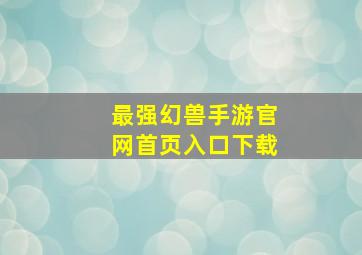 最强幻兽手游官网首页入口下载